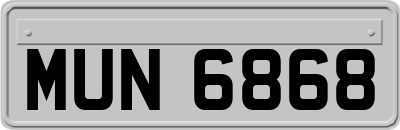 MUN 6868